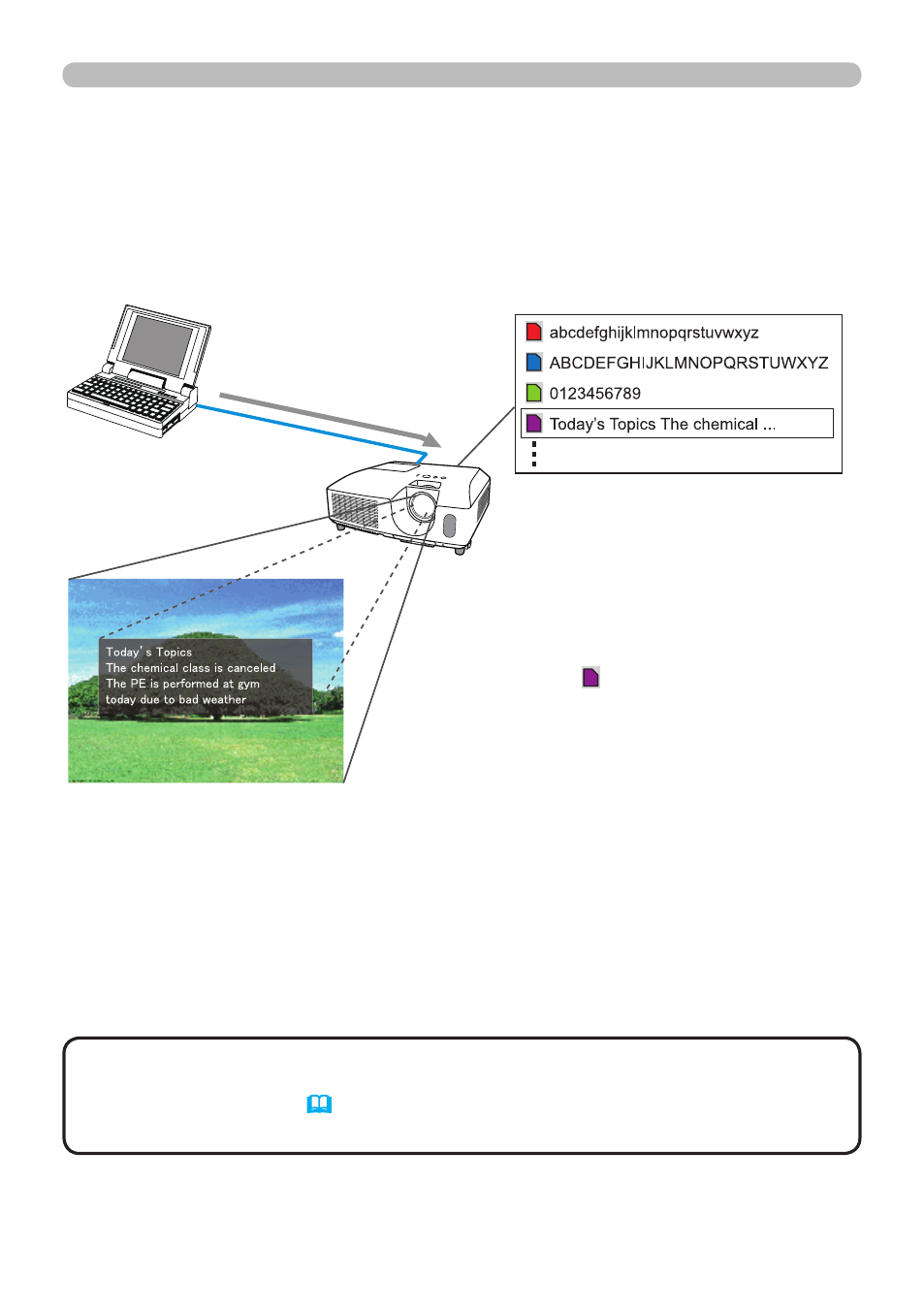 abcdefghijklmnopqrstuvwxyz

ABCDEFGHIJKLMNOPQRSTUWXYZ

0123456789

Today's Topics The chemical ...

Today's Topics
The chemical class is canceled
The PE is performed at gym
today due to bad weather